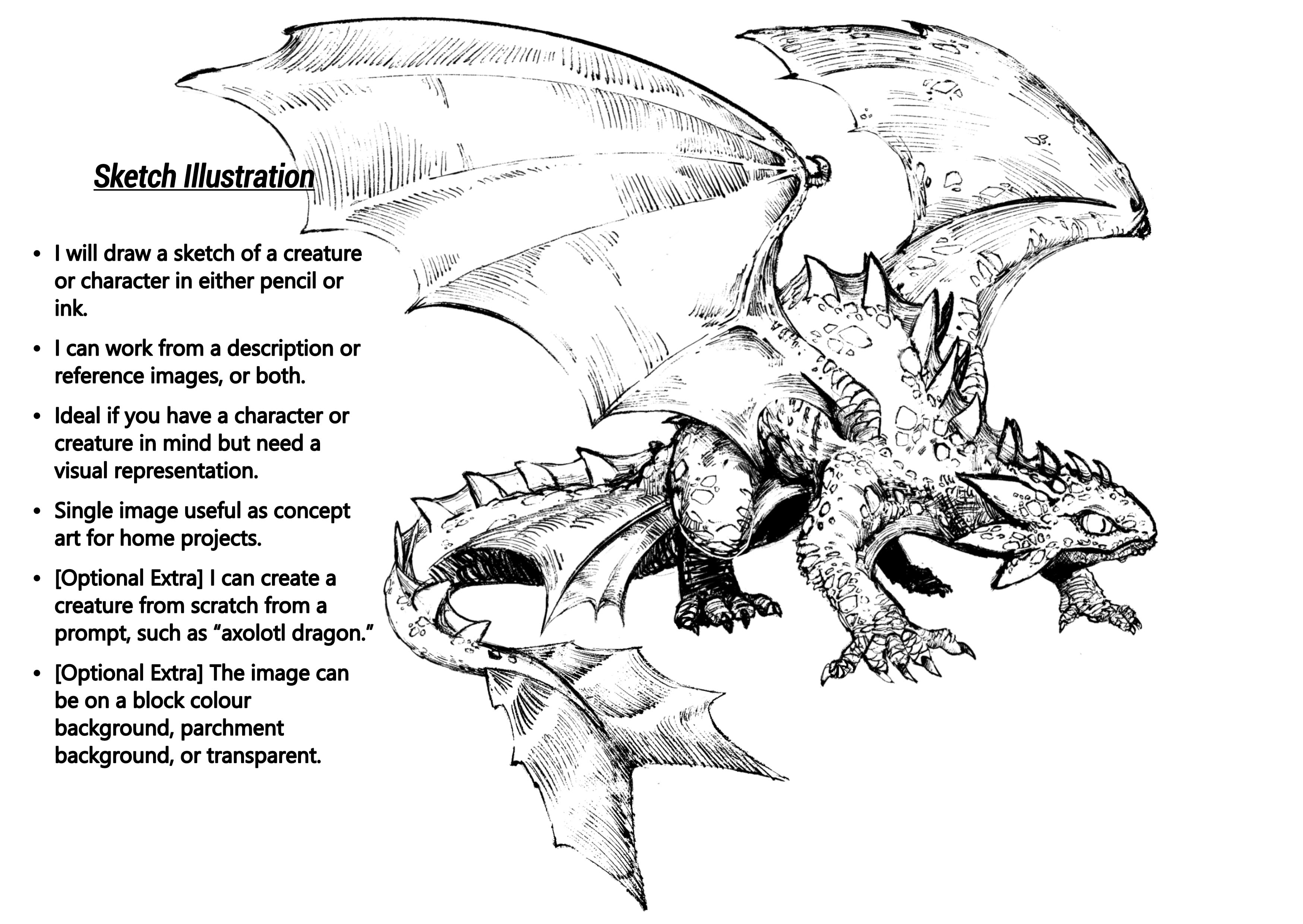 Sketch Illustration

• I will draw a sketch of a creature or character in either pencil or ink.
• I can work from a description or reference images, or both.
• Ideal if you have a character or creature in mind but need a visual representation.
• Single image useful as concept art for home projects.
• [Optional Extra] I can create a creature from scratch from a prompt, such as "axolotl dragon."
• [Optional Extra] The image can be on a block colour background, parchment background, or transparent.